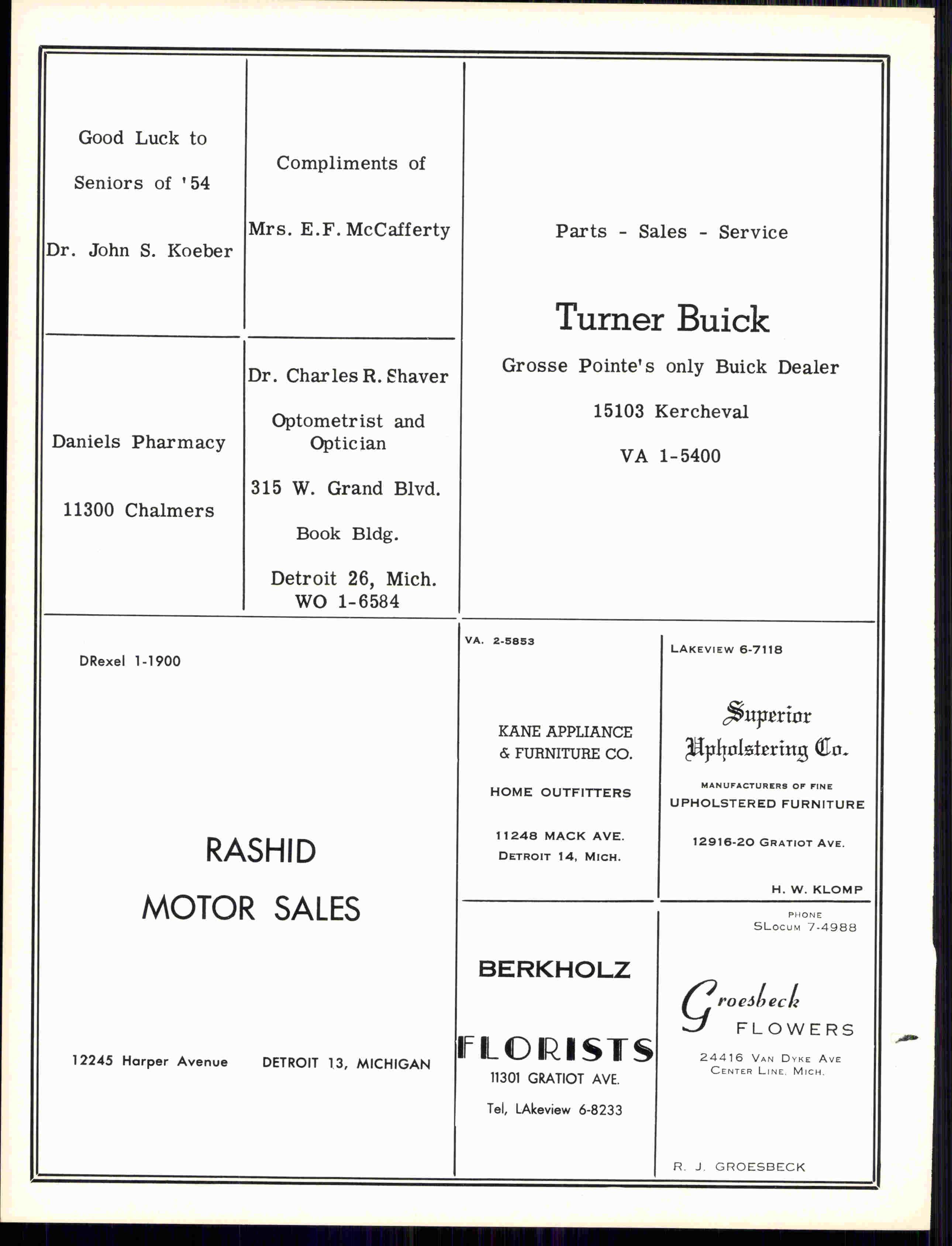 Good Luck to

Seniors of '54

Dr. John S. Koeber

Compliments of

Mrs. E.F. McCafferty

Daniels Pharmacy

11300 Chalmers

Dr. Charles R. Shaver

Optometrist and Optician

315 W. Grand Blvd.

Book Bldg.

Detroit 26, Mich.
WO 1-6584

Parts - Sales - Service

Turner Buick

Grosse Pointe's only Buick Dealer

15103 Kercheval

VA 1-5400

DRexel 1-1900

RASHID

MOTOR SALES

12245 Harper Avenue

DETROIT 13, MICHIGAN

VA. 2-5853

KANE APPLIANCE
& FURNITURE CO.

HOME OUTFITTERS

11248 MACK AVE.
DETROIT 14, MICH.

LAKEVIEW 6-7118

Superior Upholstering Co.

MANUFACTURERS OF FINE
UPHOLSTERED FURNITURE

12916-20 GRATIOT AVE.

H. W. KLOMP

BERKHOLZ

FLORISTS

11301 GRATIOT AVE.

Tel, LAkeview 6-8233

PHONE
SLOCUM 7-4988

Groesbeck
FLOWERS

24416 VAN DYKE AVE
CENTER LINE, MICH.

R. J. GROESBECK